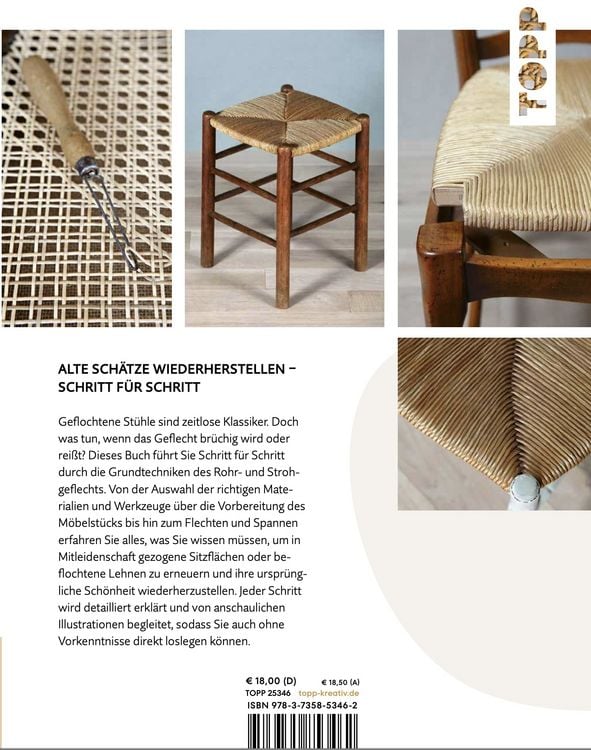 TOPP

ALTE SCHÄTZE WIEDERHERSTELLEN – SCHRITT FÜR SCHRITT

Geflochtene Stühle sind zeitlose Klassiker. Doch was tun, wenn das Geflecht brüchig wird oder reißt? Dieses Buch führt Sie Schritt für Schritt durch die Grundtechniken des Rohr- und Strohgeflechts. Von der Auswahl der richtigen Materialien und Werkzeuge über die Vorbereitung des Möbelstücks bis hin zum Flechten und Spannen erfahren Sie alles, was Sie wissen müssen, um in Mitleidenschaft gezogene Sitzflächen oder beflochtene Lehnen zu erneuern und ihre ursprüngliche Schönheit wiederherzustellen. Jeder Schritt wird detailliert erklärt und von anschaulichen Illustrationen begleitet, sodass Sie auch ohne Vorkenntnisse direkt loslegen können.

€ 18,00 (D) € 18,50 (A)
TOPP 25346 topp-kreativ.de
ISBN 978-3-7358-5346-2